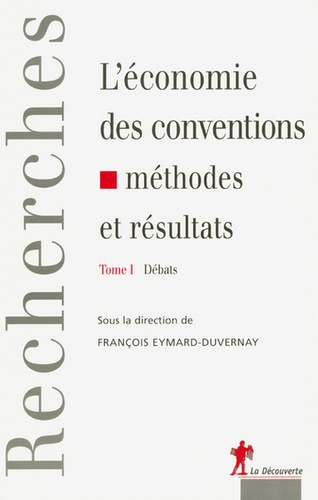 Recherches

L'économie des conventions méthodes et résultats

Tome I Débats

Sous la direction de
FRANÇOIS EYMARD-DUVERNAY

La Découverte